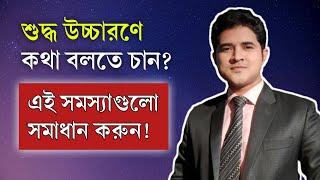 শুদ্ধ উচ্চারণে কথা বলতে চান?

এই সমস্যাগুলো সমাধান করুন!